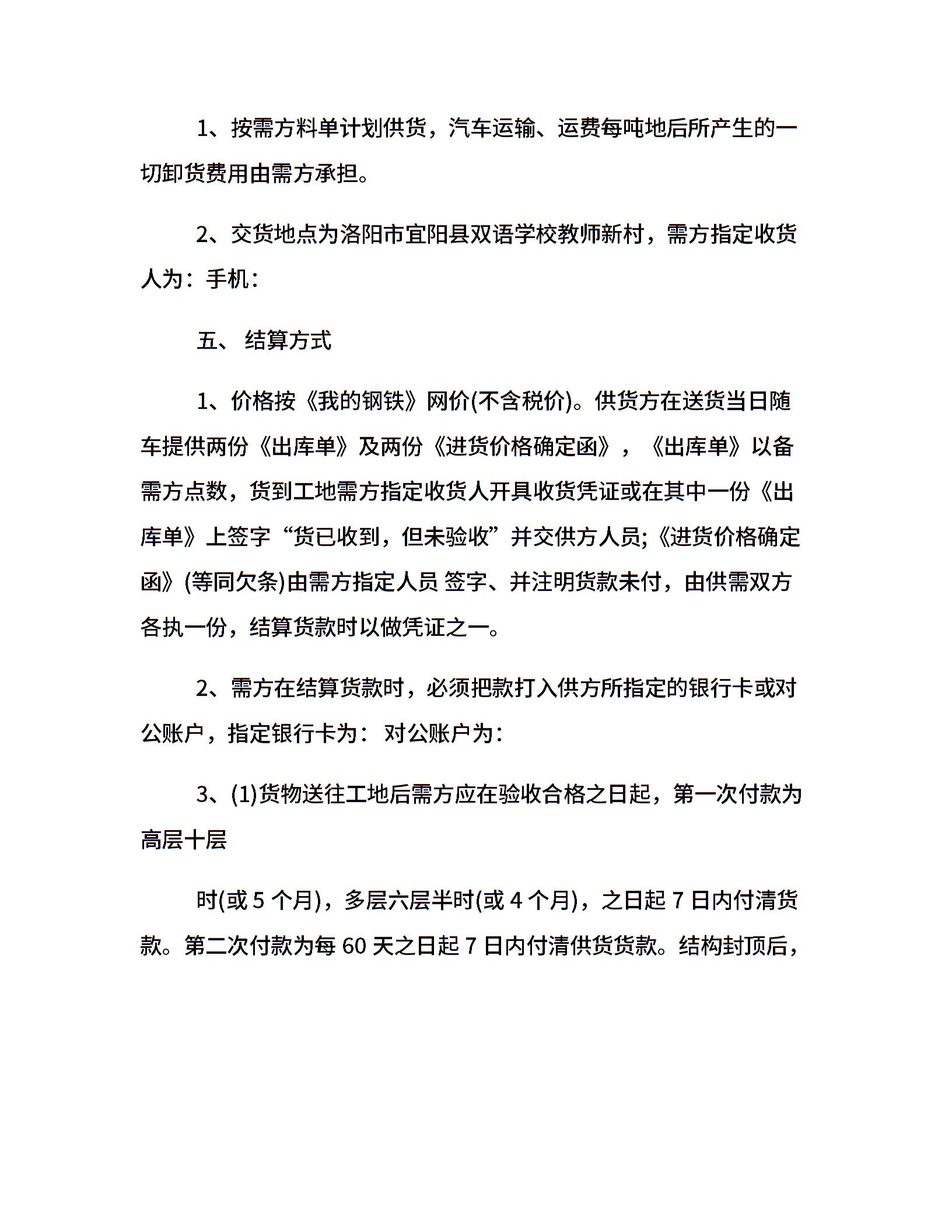 1、按需方料单计划供货，汽车运输、运费每吨地后所产生的一切卸货费用由需方承担。

2、交货地点为洛阳市宜阳县双语学校教师新村，需方指定收货人为：手机：

五、 结算方式

1、价格按《我的钢铁》网价(不含税价)。供货方在送货当日随车提供两份《出库单》及两份《进货价格确定函》，《出库单》以备需方点数，货到工地需方指定收货人开具收货凭证或在其中一份《出库单》上签字“货已收到，但未验收”并交供方人员;《进货价格确定函》(等同欠条)由需方指定人员 签字、并注明货款未付，由供需双方各执一份，结算货款时以做凭证之一。

2、需方在结算货款时，必须把款打入供方所指定的银行卡或对公账户，指定银行卡为：对公账户为：

3、(1)货物送往工地后需方应在验收合格之日起，第一次付款为高层十层

时(或 5 个月)，多层六层半时(或 4 个月)，之日起 7 日内付清货款。第二次付款为每 60 天之日起 7 日内付清供货货款。结构封顶后，